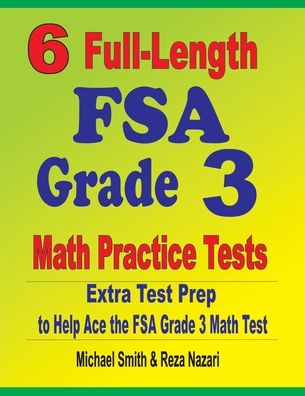 6 Full-Length FSA Grade 3 Math Practice Tests

Extra Test Prep to Help Ace the FSA Grade 3 Math Test

Michael Smith & Reza Nazari